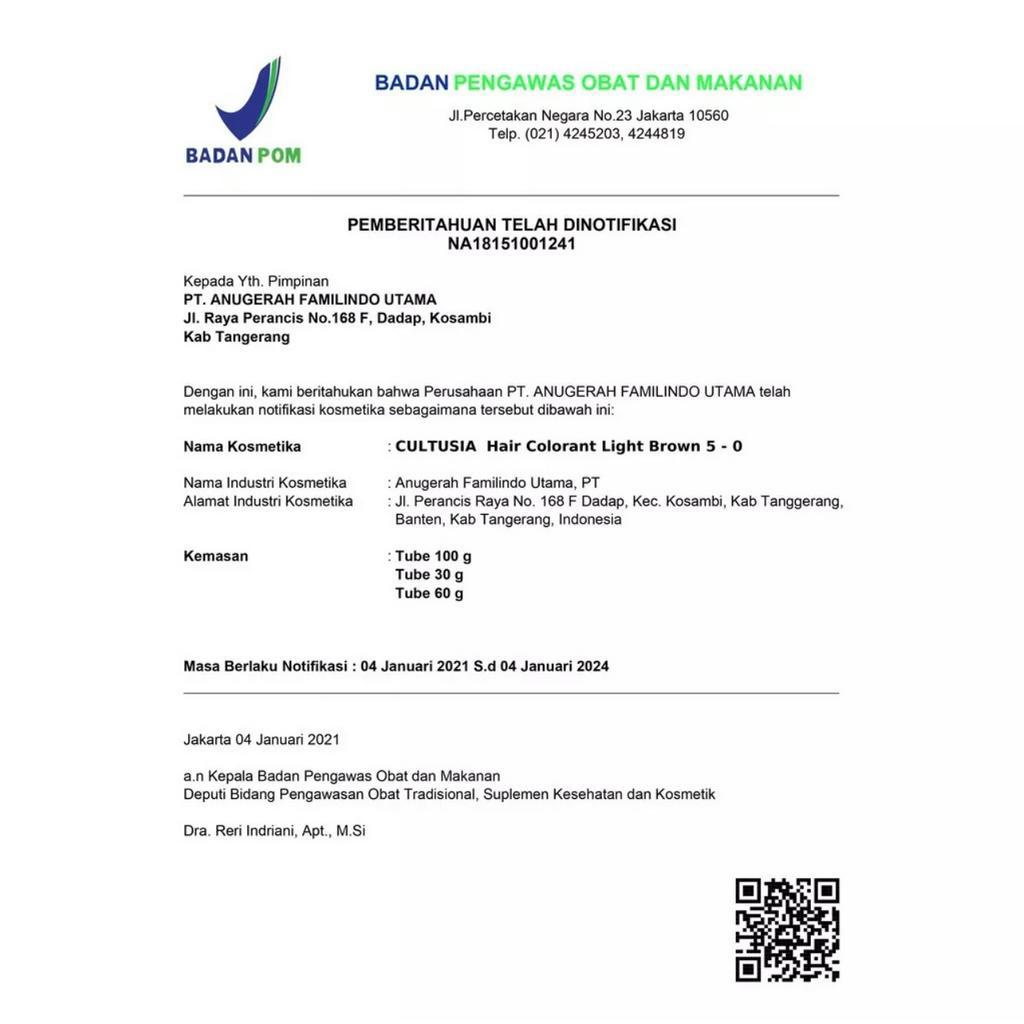 BADAN POM

BADAN PENGAWAS OBAT DAN MAKANAN
Jl.Percetakan Negara No.23 Jakarta 10560
Telp. (021) 4245203, 4244819

PEMBERITAHUAN TELAH DINOTIFIKASI
NA18151001241

Kepada Yth. Pimpinan
PT. ANUGERAH FAMILINDO UTAMA
Jl. Raya Perancis No.168 F, Dadap, Kosambi
Kab Tangerang

Dengan ini, kami beritahukan bahwa Perusahaan PT. ANUGERAH FAMILINDO UTAMA telah melakukan notifikasi kosmetika sebagaimana tersebut dibawah ini:

Nama Kosmetika : CULTUSIA Hair Colorant Light Brown 5 - 0

Nama Industri Kosmetika : Anugerah Familindo Utama, PT
Alamat Industri Kosmetika : Jl. Perancis Raya No. 168 F Dadap, Kec. Kosambi, Kab Tanggerang, Banten, Kab Tangerang, Indonesia

Kemasan : Tube 100 g
Tube 30 g
Tube 60 g

Masa Berlaku Notifikasi : 04 Januari 2021 S.d 04 Januari 2024

Jakarta 04 Januari 2021

a.n Kepala Badan Pengawas Obat dan Makanan
Deputi Bidang Pengawasan Obat Tradisional, Suplemen Kesehatan dan Kosmetik

Dra. Reri Indriani, Apt., M.Si